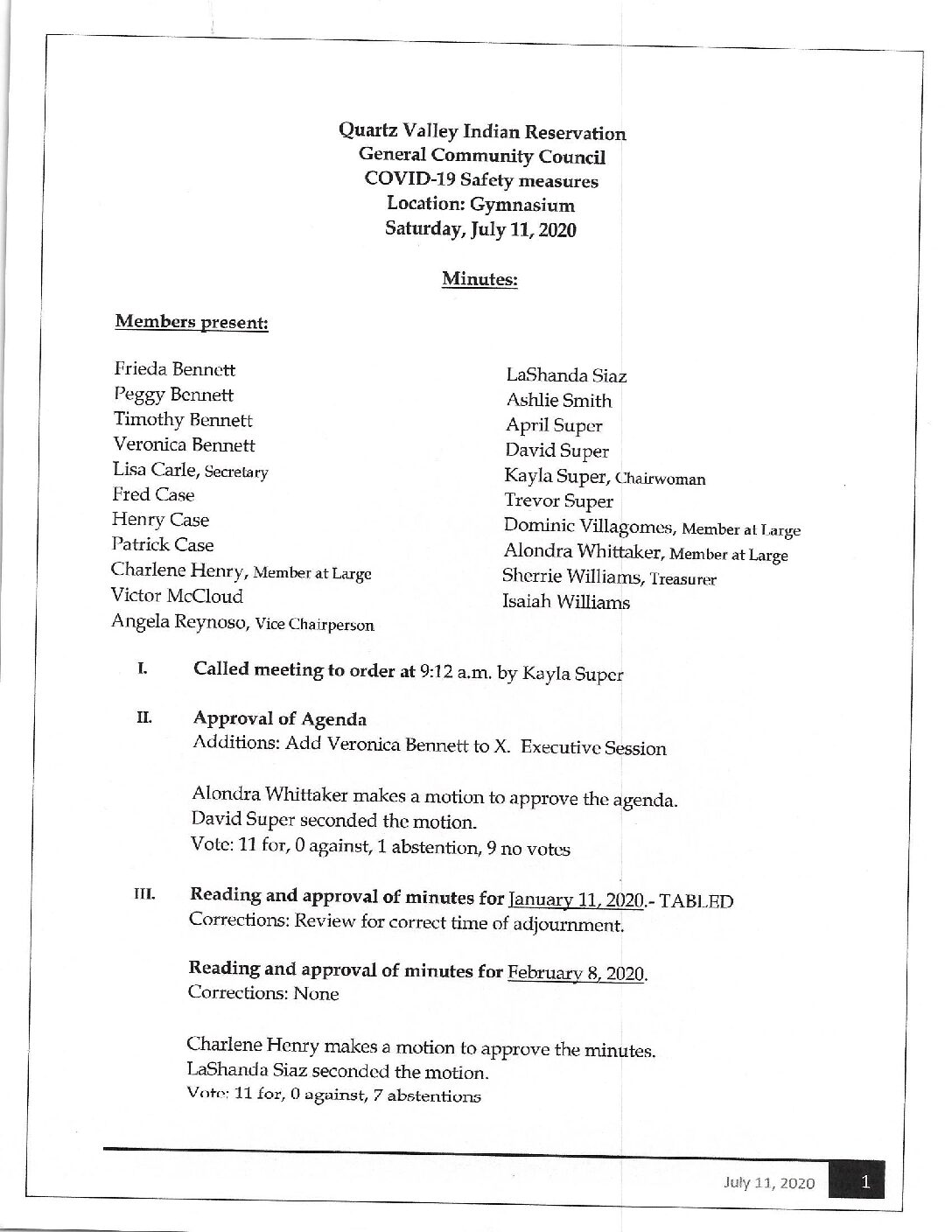 Quartz Valley Indian Reservation
General Community Council
COVID-19 Safety measures
Location: Gymnasium
Saturday, July 11, 2020

Minutes:

Members present:

Frieda Bennett
Peggy Bennett
Timothy Bennett
Veronica Bennett
Lisa Carle, Secretary
Fred Case
Henry Case
Patrick Case
Charlene Henry, Member at Large
Victor McCloud
Angela Reynoso, Vice Chairperson

LaShanda Siaz
Ashlie Smith
April Super
David Super
Kayla Super, Chairwoman
Trevor Super
Dominic Villagomes, Member at Large
Alondra Whittaker, Member at Large
Sherrie Williams, Treasurer
Isaiah Williams

I. Called meeting to order at 9:12 a.m. by Kayla Super

II. Approval of Agenda
Additions: Add Veronica Bennett to X. Executive Session

Alondra Whittaker makes a motion to approve the agenda.
David Super seconded the motion.
Vote: 11 for, 0 against, 1 abstention, 9 no votes

III. Reading and approval of minutes for January 11, 2020.- TABLED
Corrections: Review for correct time of adjournment.

Reading and approval of minutes for February 8, 2020.
Corrections: None

Charlene Henry makes a motion to approve the minutes.
LaShanda Siaz seconded the motion.
Vote: 11 for, 0 against, 7 abstentions

July 11, 2020 1